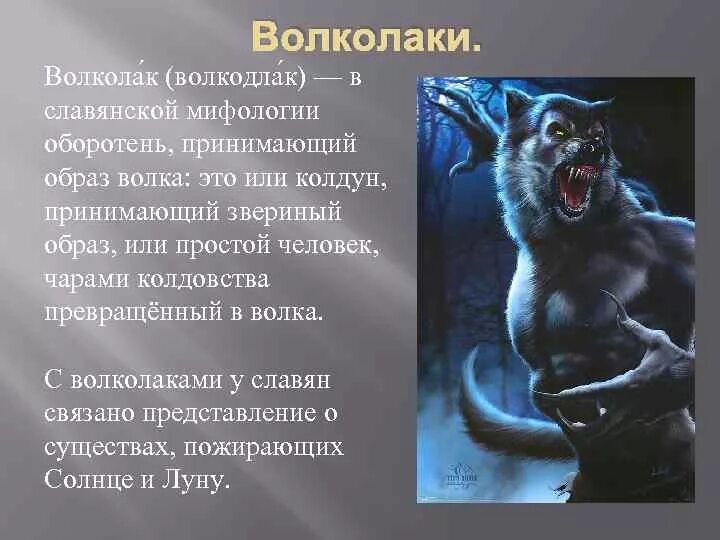 Волколаки.

Волкола́к (волкодла́к) — в славянской мифологии оборотень, принимающий образ волка: это или колдун, принимающий звериный образ, или простой человек, чарами колдовства превращённый в волка.

С волколаками у славян связано представление о существах, пожирающих Солнце и Луну.